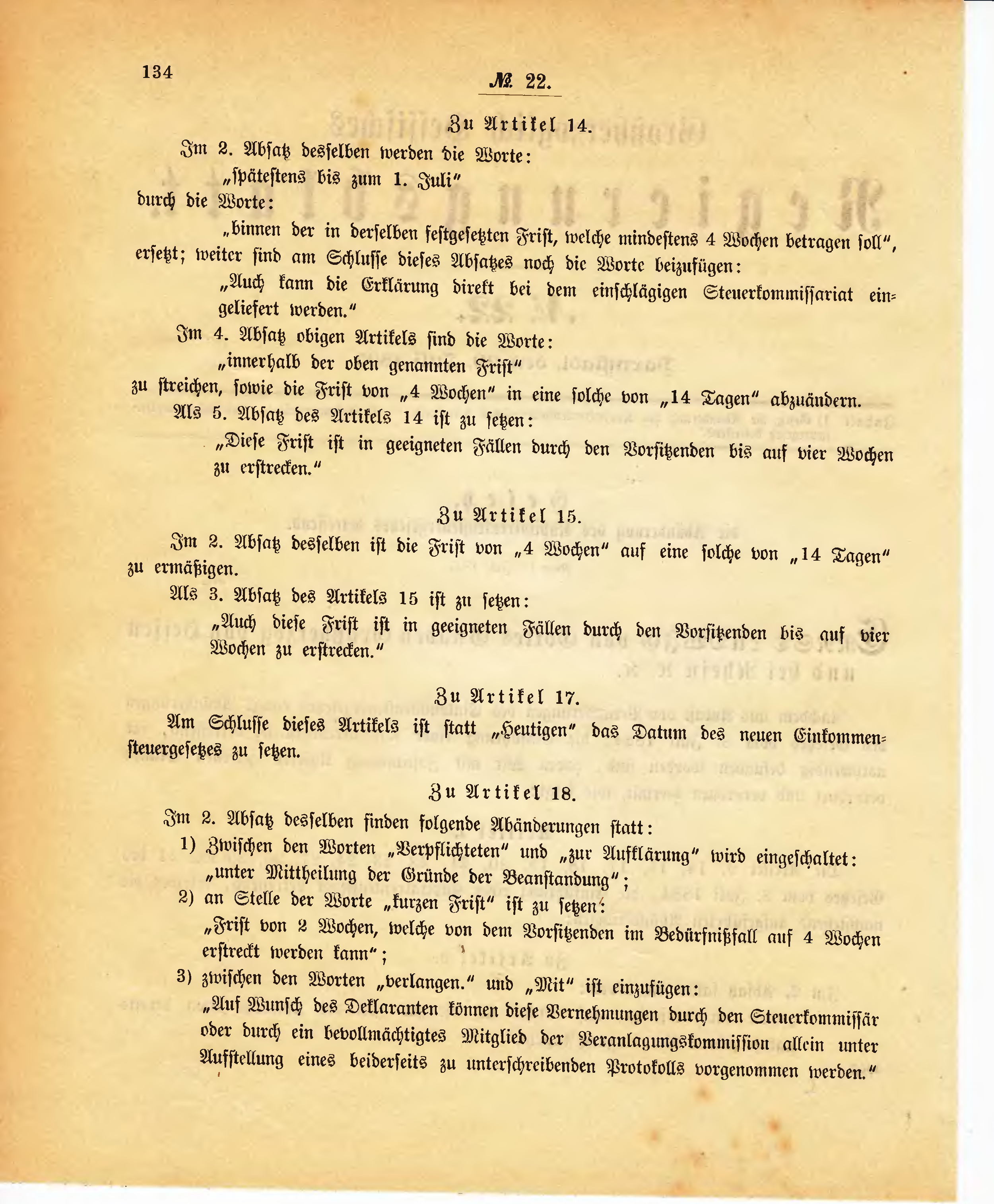 134

№ 22.

Zu Artikel 14.

Im 2. Absatz desselben werden die Worte:

„spätestens bis zum 1. Juli“

durch die Worte:

„binnen der in derselben festgesetzten Frist, welche mindestens 4 Wochen betragen soll“, ersetzt; weiter sind am Schlusse dieses Absatzes noch die Worte beizufügen:

„Auch kann die Erklärung direkt bei dem einschlägigen Steuerkommissariat eingeliefert werden.“

Im 4. Absatz obigen Artikels sind die Worte:

„innerhalb der oben genannten Frist“

zu streichen, sowie die Frist von „4 Wochen“ in eine solche von „14 Tagen“ abzuändern.

Als 5. Absatz des Artikels 14 ist zu setzen:

„Diese Frist ist in geeigneten Fällen durch den Vorsitzenden bis auf vier Wochen zu erstrecken.“

Zu Artikel 15.

Im 2. Absatz desselben ist die Frist von „4 Wochen“ auf eine solche von „14 Tagen“ zu ermäßigen.

Als 3. Absatz des Artikels 15 ist zu setzen:

„Auch diese Frist ist in geeigneten Fällen durch den Vorsitzenden bis auf vier Wochen zu erstrecken.“

Zu Artikel 17.

Am Schlusse dieses Artikels ist statt „Heutigen“ das Datum des neuen Einkommensteuergesetzes zu setzen.

Zu Artikel 18.

Im 2. Absatz desselben finden folgende Abänderungen statt:

1) Zwischen den Worten „Verpflichteten“ und „zur Aufklärung“ wird eingeschaltet:
„unter Mittheilung der Gründe der Beanstandung“;

2) an Stelle der Worte „kurzen Frist“ ist zu setzen:
„Frist von 2 Wochen, welche von dem Vorsitzenden im Bedürfnißfall auf 4 Wochen erstreckt werden kann“;

3) zwischen den Worten „verlangen.“ und „Mit“ ist einzufügen:
„Auf Wunsch des Deklaranten können diese Vernehmungen durch den Steuerkommissär oder durch ein bevollmächtigtes Mitglied der Veranlagungskommission allein unter Aufstellung eines beiderseits zu unterschreibenden Protokolls vorgenommen werden.“